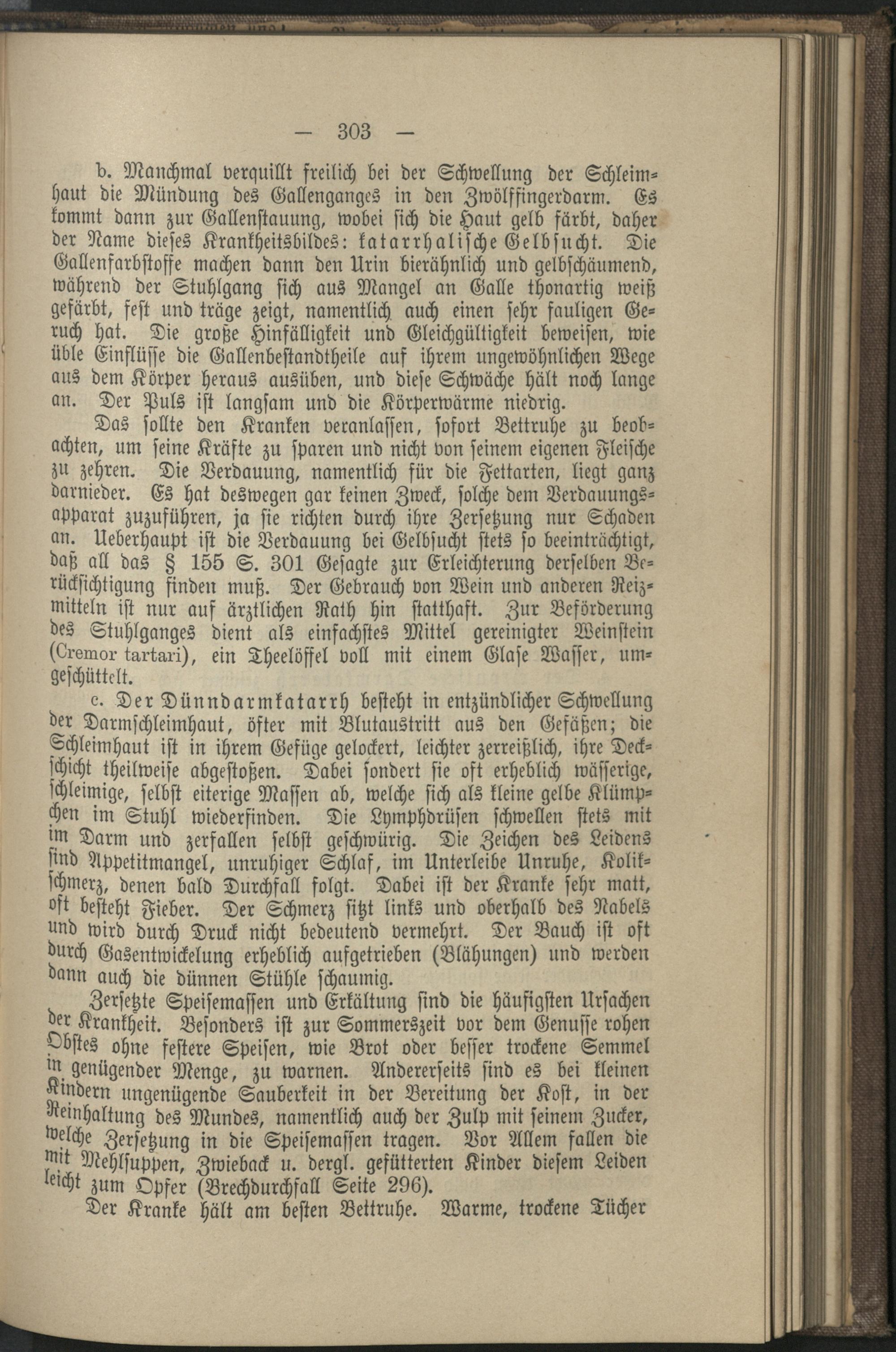 — 303 —

b. Manchmal verquillt freilich bei der Schwellung der Schleimhaut die Mündung des Gallenganges in den Zwölffingerdarm. Es kommt dann zur Gallenstauung, wobei sich die Haut gelb färbt, daher der Name dieses Krankheitsbildes: katarrhalische Gelbsucht. Die Gallenfarbstoffe machen dann den Urin bierähnlich und gelbschäumend, während der Stuhlgang sich aus Mangel an Galle thonartig weiß gefärbt, fest und träge zeigt, namentlich auch einen sehr fauligen Geruch hat. Die große Hinfälligkeit und Gleichgültigkeit beweisen, wie üble Einflüsse die Gallenbestandtheile auf ihrem ungewöhnlichen Wege aus dem Körper heraus ausüben, und diese Schwäche hält noch lange an. Der Puls ist langsam und die Körperwärme niedrig.

Das sollte den Kranken veranlassen, sofort Bettruhe zu beobachten, um seine Kräfte zu sparen und nicht von seinem eigenen Fleische zu zehren. Die Verdauung, namentlich für die Fettarten, liegt ganz darnieder. Es hat deswegen gar keinen Zweck, solche dem Verdauungsapparat zuzuführen, ja sie richten durch ihre Zersetzung nur Schaden an. Ueberhaupt ist die Verdauung bei Gelbsucht stets so beeinträchtigt, daß all das § 155 S. 301 Gesagte zur Erleichterung derselben Berücksichtigung finden muß. Der Gebrauch von Wein und anderen Reizmitteln ist nur auf ärztlichen Rath hin statthaft. Zur Beförderung des Stuhlganges dient als einfachstes Mittel gereinigter Weinstein (Cremor tartari), ein Theelöffel voll mit einem Glase Wasser, umgeschüttelt.

c. Der Dünndarmkatarrh besteht in entzündlicher Schwellung der Darmschleimhaut, öfter mit Blutaustritt aus den Gefäßen; die Schleimhaut ist in ihrem Gefüge gelockert, leichter zerreißlich, ihre Deckschicht theilweise abgestoßen. Dabei sondert sie oft erheblich wässerige, schleimige, selbst eiterige Massen ab, welche sich als kleine gelbe Klümpchen im Stuhl wiederfinden. Die Lymphdrüsen schwellen stets mit im Darm und zerfallen selbst geschwürig. Die Zeichen des Leidens sind Appetitmangel, unruhiger Schlaf, im Unterleibe Unruhe, Kolikschmerz, denen bald Durchfall folgt. Dabei ist der Kranke sehr matt, oft besteht Fieber. Der Schmerz sitzt links und oberhalb des Nabels und wird durch Druck nicht bedeutend vermehrt. Der Bauch ist oft durch Gasentwickelung erheblich aufgetrieben (Blähungen) und werden dann auch die dünnen Stühle schaumig.

Zersetzte Speisemassen und Erkältung sind die häufigsten Ursachen der Krankheit. Besonders ist zur Sommerszeit vor dem Genusse rohen Obstes ohne festere Speisen, wie Brot oder besser trockene Semmel in genügender Menge, zu warnen. Andererseits sind es bei kleinen Kindern ungenügende Sauberkeit in der Bereitung der Kost, in der Reinhaltung des Mundes, namentlich auch der Zulp mit seinem Zucker, welche Zersetzung in die Speisemassen tragen. Vor Allem fallen die mit Mehlsuppen, Zwieback u. dergl. gefütterten Kinder diesem Leiden leicht zum Opfer (Brechdurchfall Seite 296).

Der Kranke hält am besten Bettruhe. Warme, trockene Tücher